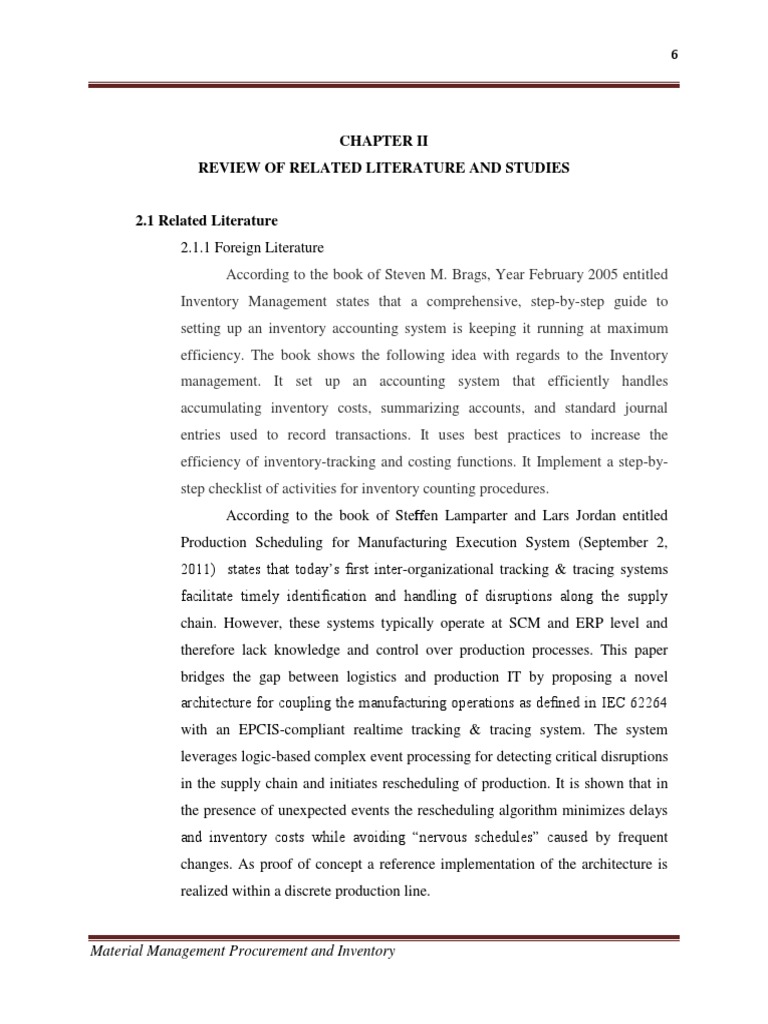 6

CHAPTER II

REVIEW OF RELATED LITERATURE AND STUDIES

2.1 Related Literature

2.1.1 Foreign Literature

According to the book of Steven M. Brags, Year February 2005 entitled Inventory Management states that a comprehensive, step-by-step guide to setting up an inventory accounting system is keeping it running at maximum efficiency. The book shows the following idea with regards to the Inventory management. It set up an accounting system that efficiently handles accumulating inventory costs, summarizing accounts, and standard journal entries used to record transactions. It uses best practices to increase the efficiency of inventory-tracking and costing functions. It Implement a step-by-step checklist of activities for inventory counting procedures.

According to the book of Steffen Lamparter and Lars Jordan entitled Production Scheduling for Manufacturing Execution System (September 2, 2011) states that today's first inter-organizational tracking & tracing systems facilitate timely identification and handling of disruptions along the supply chain. However, these systems typically operate at SCM and ERP level and therefore lack knowledge and control over production processes. This paper bridges the gap between logistics and production IT by proposing a novel architecture for coupling the manufacturing operations as defined in IEC 62264 with an EPCIS-compliant realtime tracking & tracing system. The system leverages logic-based complex event processing for detecting critical disruptions in the supply chain and initiates rescheduling of production. It is shown that in the presence of unexpected events the rescheduling algorithm minimizes delays and inventory costs while avoiding "nervous schedules" caused by frequent changes. As proof of concept a reference implementation of the architecture is realized within a discrete production line.

Material Management Procurement and Inventory